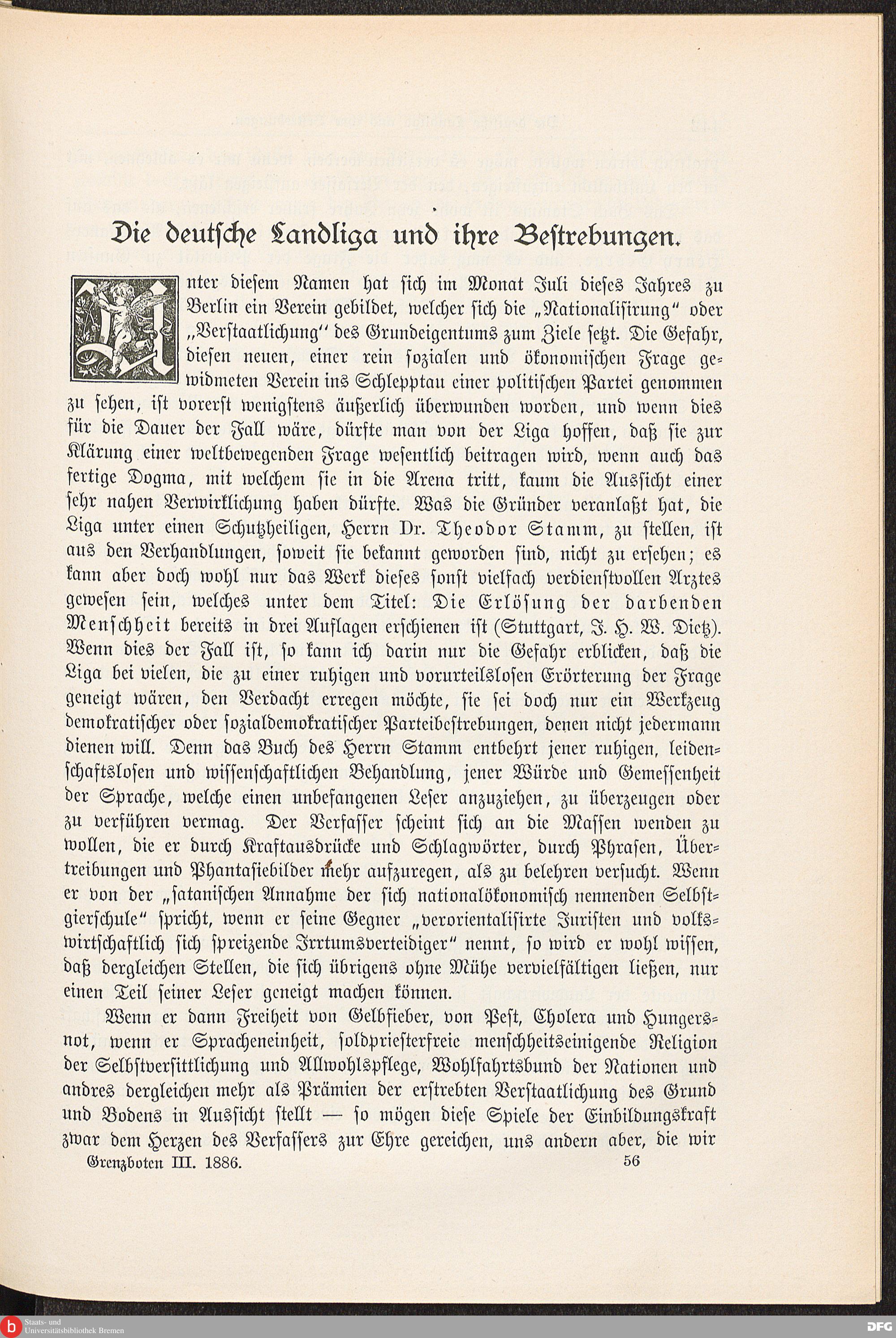 Die deutsche Landliga und ihre Bestrebungen.

Unter diesem Namen hat sich im Monat Juli dieses Jahres zu Berlin ein Verein gebildet, welcher sich die „Nationalisirung" oder „Verstaatlichung" des Grundeigentums zum Ziele setzt. Die Gefahr, diesen neuen, einer rein sozialen und ökonomischen Frage gewidmeten Verein ins Schlepptau einer politischen Partei genommen zu sehen, ist vorerst wenigstens äußerlich überwunden worden, und wenn dies für die Dauer der Fall wäre, dürfte man von der Liga hoffen, daß sie zur Klärung einer weltbewegenden Frage wesentlich beitragen wird, wenn auch das fertige Dogma, mit welchem sie in die Arena tritt, kaum die Aussicht einer sehr nahen Verwirklichung haben dürfte. Was die Gründer veranlaßt hat, die Liga unter einen Schutzheiligen, Herrn Dr. Theodor Stamm, zu stellen, ist aus den Verhandlungen, soweit sie bekannt geworden sind, nicht zu ersehen; es kann aber doch wohl nur das Werk dieses sonst vielfach verdienstvollen Arztes gewesen sein, welches unter dem Titel: Die Erlösung der darbenden Menschheit bereits in drei Auflagen erschienen ist (Stuttgart, J. H. W. Dietz). Wenn dies der Fall ist, so kann ich darin nur die Gefahr erblicken, daß die Liga bei vielen, die zu einer ruhigen und vorurteilslosen Erörterung der Frage geneigt wären, den Verdacht erregen möchte, sie sei doch nur ein Werkzeug demokratischer oder sozialdemokratischer Parteibestrebungen, denen nicht jedermann dienen will. Denn das Buch des Herrn Stamm entbehrt jener ruhigen, leidenschaftslosen und wissenschaftlichen Behandlung, jener Würde und Gemessenheit der Sprache, welche einen unbefangenen Leser anzuziehen, zu überzeugen oder zu verführen vermag. Der Verfasser scheint sich an die Massen wenden zu wollen, die er durch Kraftausdrücke und Schlagwörter, durch Phrasen, Übertreibungen und Phantasiebilder mehr aufzuregen, als zu belehren versucht. Wenn er von der „satanischen Annahme der sich nationalökonomisch nennenden Selbstgierschule" spricht, wenn er seine Gegner „verorientalisirte Juristen und volkswirtschaftlich sich spreizende Irrtumsverteidiger" nennt, so wird er wohl wissen, daß dergleichen Stellen, die sich übrigens ohne Mühe vervielfältigen ließen, nur einen Teil seiner Leser geneigt machen können.

Wenn er dann Freiheit von Gelbfieber, von Pest, Cholera und Hungersnot, wenn er Spracheneinheit, soldpriesterfreie menschheitseinigende Religion der Selbstversittlichung und Allwohlspflege, Wohlfahrtsbund der Nationen und andres dergleichen mehr als Prämien der erstrebten Verstaatlichung des Grund und Bodens in Aussicht stellt — so mögen diese Spiele der Einbildungskraft zwar dem Herzen des Verfassers zur Ehre gereichen, uns andern aber, die wir

Grenzboten III. 1886. 56

Staats- und Universitätsbibliothek Bremen
DFG